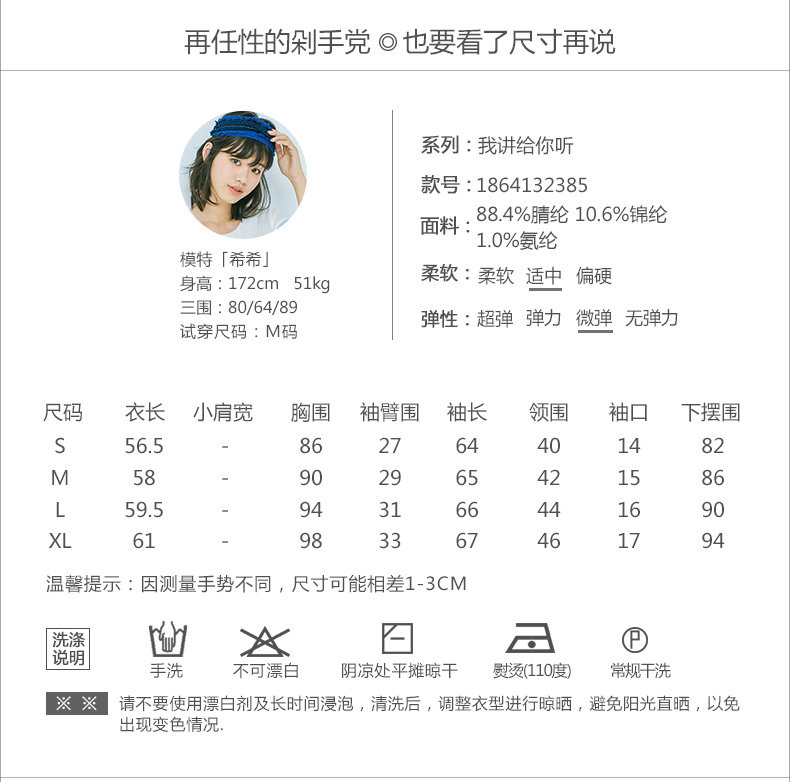 再任性的剁手党 ◎ 也要看了尺寸再说

模特「希希」
身高：172cm 51kg
三围：80/64/89
试穿尺码：M码

系列：我讲给你听
款号：1864132385
面料：88.4%腈纶 10.6%锦纶 1.0%氨纶
柔软：柔软 适中 偏硬
弹性：超弹 弹力 微弹 无弹力

| 尺码 | 衣长 | 小肩宽 | 胸围 | 袖臂围 | 袖长 | 领围 | 袖口 | 下摆围 |
|---|---|---|---|---|---|---|---|---|
| S | 56.5 | - | 86 | 27 | 64 | 40 | 14 | 82 |
| M | 58 | - | 90 | 29 | 65 | 42 | 15 | 86 |
| L | 59.5 | - | 94 | 31 | 66 | 44 | 16 | 90 |
| XL | 61 | - | 98 | 33 | 67 | 46 | 17 | 94 |

温馨提示：因测量手势不同，尺寸可能相差1-3CM

洗涤说明
手洗
不可漂白
阴凉处平摊晾干
熨烫(110度)
P
常规干洗

※ ※ 请不要使用漂白剂及长时间浸泡，清洗后，调整衣型进行晾晒，避免阳光直晒，以免出现变色情况.